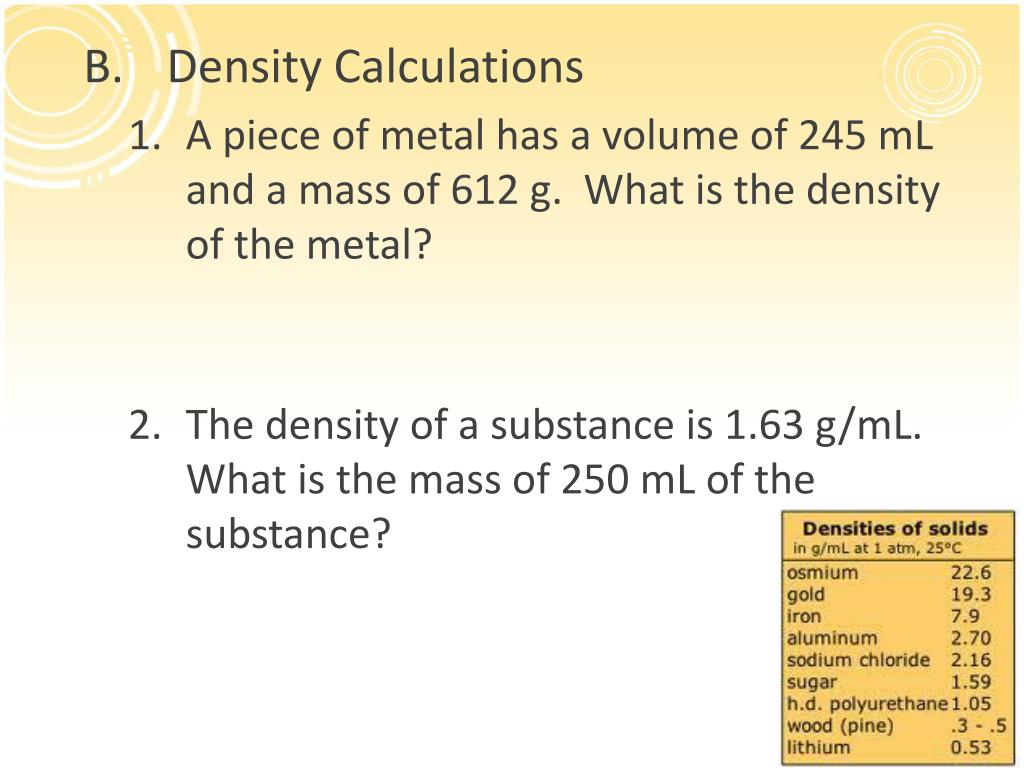 B. Density Calculations

1. A piece of metal has a volume of 245 mL and a mass of 612 g. What is the density of the metal?

2. The density of a substance is 1.63 g/mL. What is the mass of 250 mL of the substance?

Densities of solids
in g/mL at 1 atm, 25°C

| | |
|---|---|
| osmium | 22.6 |
| gold | 19.3 |
| iron | 7.9 |
| aluminum | 2.70 |
| sodium chloride | 2.16 |
| sugar | 1.59 |
| h.d. polyurethane | 1.05 |
| wood (pine) | .3 - .5 |
| lithium | 0.53 |